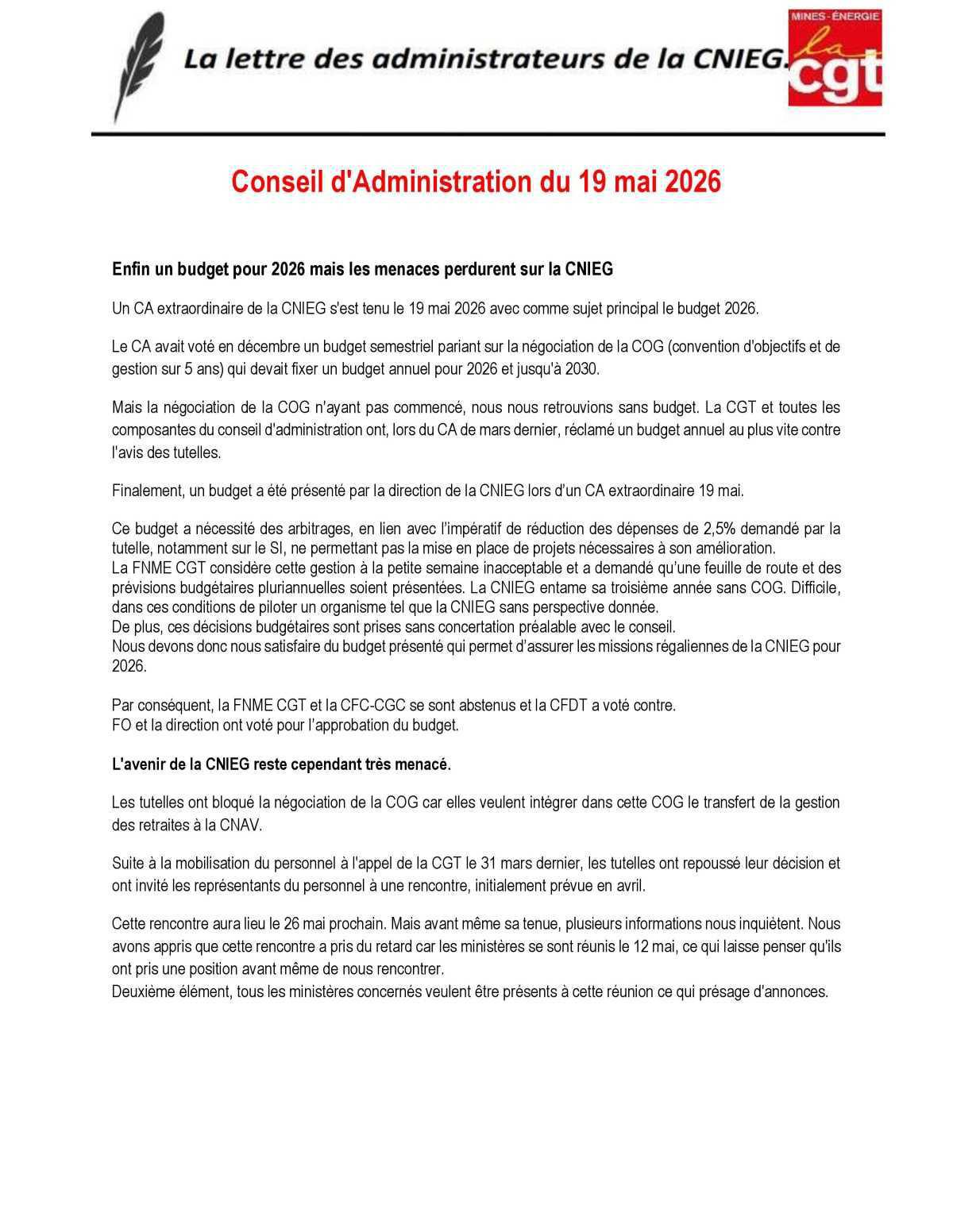 La lettre des administrateurs de la CNIEG.

MINES-ÉNERGIE
la cgt

Conseil d'Administration du 19 mai 2026

Enfin un budget pour 2026 mais les menaces perdurent sur la CNIEG

Un CA extraordinaire de la CNIEG s'est tenu le 19 mai 2026 avec comme sujet principal le budget 2026.

Le CA avait voté en décembre un budget semestriel pariant sur la négociation de la COG (convention d'objectifs et de gestion sur 5 ans) qui devait fixer un budget annuel pour 2026 et jusqu'à 2030.

Mais la négociation de la COG n'ayant pas commencé, nous nous retrouvions sans budget. La CGT et toutes les composantes du conseil d'administration ont, lors du CA de mars dernier, réclamé un budget annuel au plus vite contre l'avis des tutelles.

Finalement, un budget a été présenté par la direction de la CNIEG lors d'un CA extraordinaire 19 mai.

Ce budget a nécessité des arbitrages, en lien avec l'impératif de réduction des dépenses de 2,5% demandé par la tutelle, notamment sur le SI, ne permettant pas la mise en place de projets nécessaires à son amélioration.
La FNME CGT considère cette gestion à la petite semaine inacceptable et a demandé qu'une feuille de route et des prévisions budgétaires pluriannuelles soient présentées. La CNIEG entame sa troisième année sans COG. Difficile, dans ces conditions de piloter un organisme tel que la CNIEG sans perspective donnée.
De plus, ces décisions budgétaires sont prises sans concertation préalable avec le conseil.
Nous devons donc nous satisfaire du budget présenté qui permet d'assurer les missions régaliennes de la CNIEG pour 2026.

Par conséquent, la FNME CGT et la CFC-CGC se sont abstenus et la CFDT a voté contre.
FO et la direction ont voté pour l'approbation du budget.

L'avenir de la CNIEG reste cependant très menacé.

Les tutelles ont bloqué la négociation de la COG car elles veulent intégrer dans cette COG le transfert de la gestion des retraites à la CNAV.

Suite à la mobilisation du personnel à l'appel de la CGT le 31 mars dernier, les tutelles ont repoussé leur décision et ont invité les représentants du personnel à une rencontre, initialement prévue en avril.

Cette rencontre aura lieu le 26 mai prochain. Mais avant même sa tenue, plusieurs informations nous inquiètent. Nous avons appris que cette rencontre a pris du retard car les ministères se sont réunis le 12 mai, ce qui laisse penser qu'ils ont pris une position avant même de nous rencontrer.
Deuxième élément, tous les ministères concernés veulent être présents à cette réunion ce qui présage d'annonces.